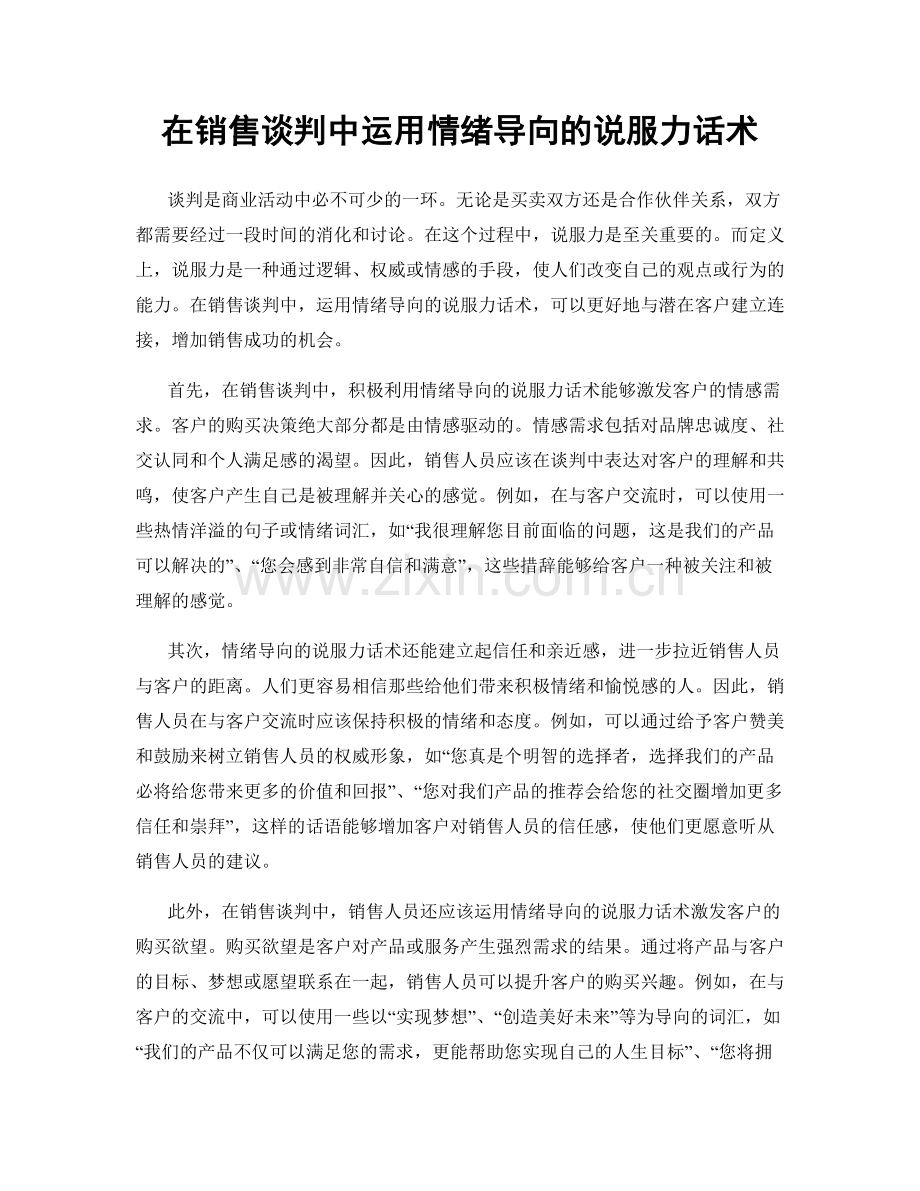 在销售谈判中运用情绪导向的说服力话术

谈判是商业活动中必不可少的一环。无论是买卖双方还是合作伙伴关系，双方都需要经过一段时间的消化和讨论。在这个过程中，说服力是至关重要的。而定义上，说服力是一种通过逻辑、权威或情感的手段，使人们改变自己的观点或行为的能力。在销售谈判中，运用情绪导向的说服力话术，可以更好地与潜在客户建立连接，增加销售成功的机会。

首先，在销售谈判中，积极利用情绪导向的说服力话术能够激发客户的情感需求。客户的购买决策绝大部分都是由情感驱动的。情感需求包括对品牌忠诚度、社交认同和个人满足感的渴望。因此，销售人员应该在谈判中表达对客户的理解和共鸣，使客户产生自己是被理解并关心的感觉。例如，在与客户交流时，可以使用一些热情洋溢的句子或情绪词汇，如“我很理解您目前面临的问题，这是我们的产品可以解决的”、“您会感到非常自信和满意”，这些措辞能够给客户一种被关注和被理解的感觉。

www.zixin.com.cn

其次，情绪导向的说服力话术还能建立起信任和亲近感，进一步拉近销售人员与客户的距离。人们更容易相信那些给他们带来积极情绪和愉悦感的人。因此，销售人员在与客户交流时应该保持积极的情绪和态度。例如，可以通过给予客户赞美和鼓励来树立销售人员的权威形象，如“您真是个明智的选择者，选择我们的产品必将给您带来更多的价值和回报”、“您对我们产品的推荐会给您的社交圈增加更多信任和崇拜”，这样的话语能够增加客户对销售人员的信任感，使他们更愿意听从销售人员的建议。

此外，在销售谈判中，销售人员还应该运用情绪导向的说服力话术激发客户的购买欲望。购买欲望是客户对产品或服务产生强烈需求的结果。通过将产品与客户的目标、梦想或愿望联系在一起，销售人员可以提升客户的购买兴趣。例如，在与客户的交流中，可以使用一些以“实现梦想”、“创造美好未来”等为导向的词汇，如“我们的产品不仅可以满足您的需求，更能帮助您实现自己的人生目标”、“您将拥